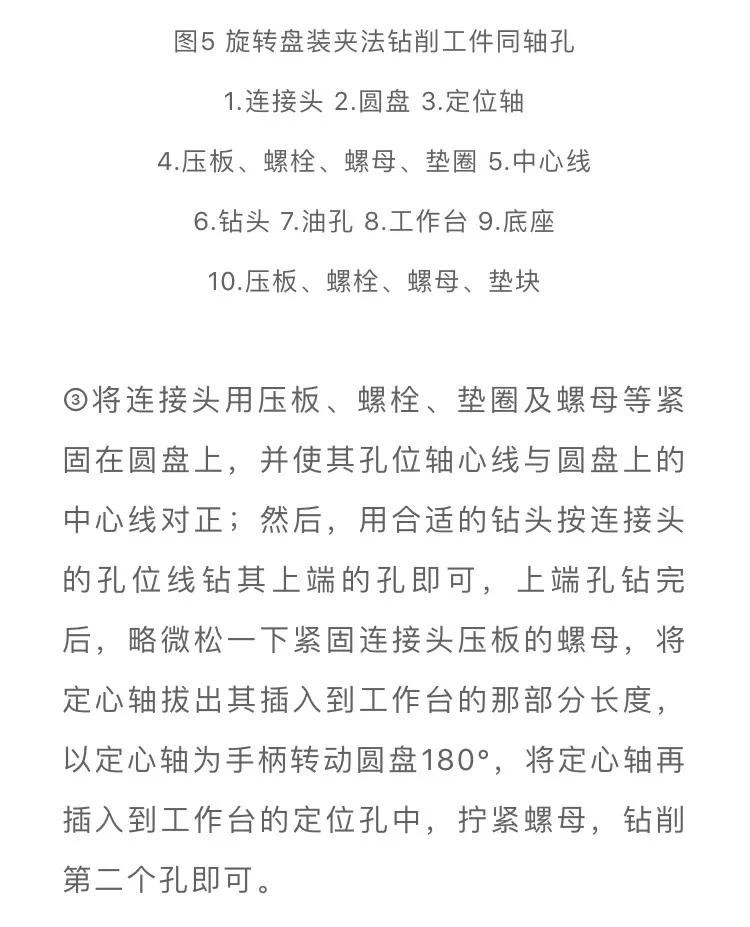 图5 旋转盘装夹法钻削工件同轴孔

1.连接头 2.圆盘 3.定位轴

4.压板、螺栓、螺母、垫圈 5.中心线

6.钻头 7.油孔 8.工作台 9.底座

10.压板、螺栓、螺母、垫块

③将连接头用压板、螺栓、垫圈及螺母等紧固在圆盘上，并使其孔位轴心线与圆盘上的中心线对正；然后，用合适的钻头按连接头的孔位线钻其上端的孔即可，上端孔钻完后，略微松一下紧固连接头压板的螺母，将定心轴拔出其插入到工作台的那部分长度，以定心轴为手柄转动圆盘180°，将定心轴再插入到工作台的定位孔中，拧紧螺母，钻削第二个孔即可。